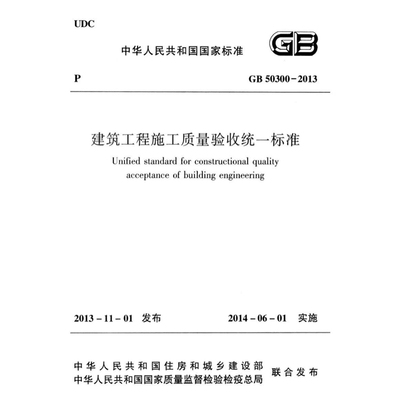 UDC

中华人民共和国国家标准

GB

P

GB 50300－2013

建筑工程施工质量验收统一标准

Unified standard for constructional quality acceptance of building engineering

2013－11－01 发布

2014－06－01 实施

中华人民共和国住房和城乡建设部
中华人民共和国国家质量监督检验检疫总局

联合发布